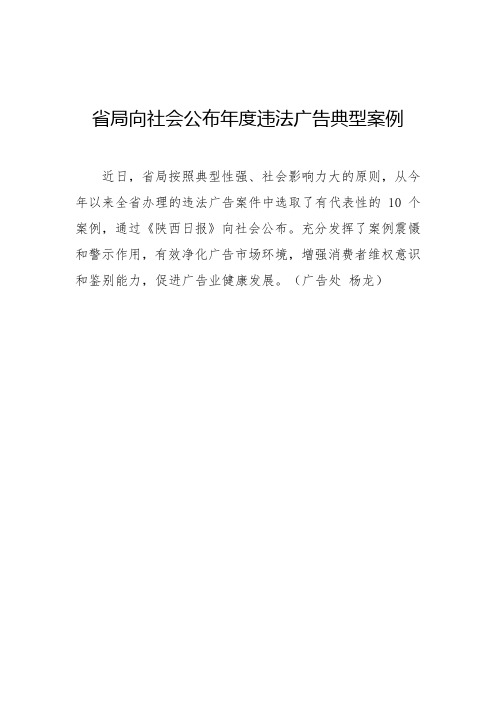 省局向社会公布年度违法广告典型案例

近日，省局按照典型性强、社会影响力大的原则，从今年以来全省办理的违法广告案件中选取了有代表性的 10 个案例，通过《陕西日报》向社会公布。充分发挥了案例震慑和警示作用，有效净化广告市场环境，增强消费者维权意识和鉴别能力，促进广告业健康发展。（广告处 杨龙）